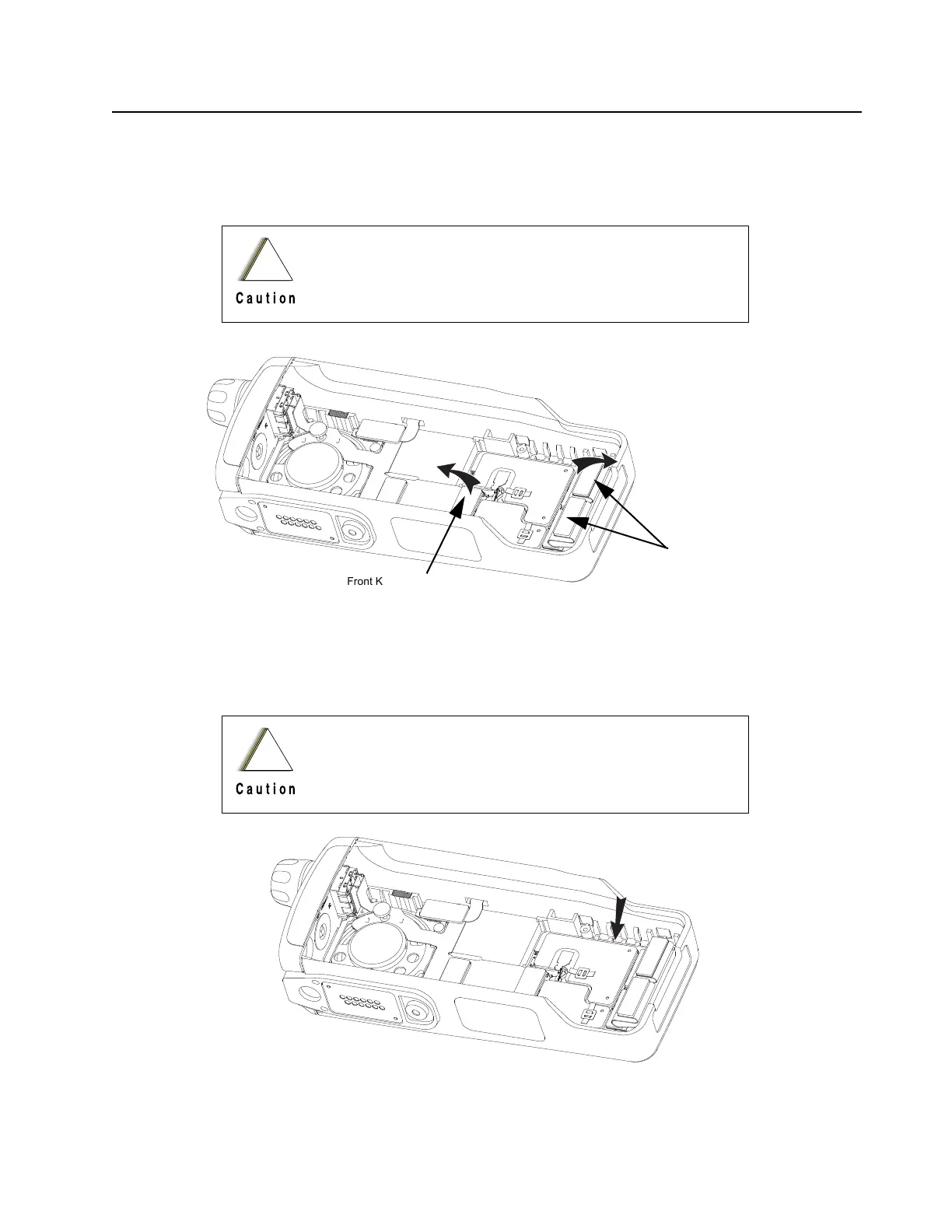 Caution

Front K

Caution